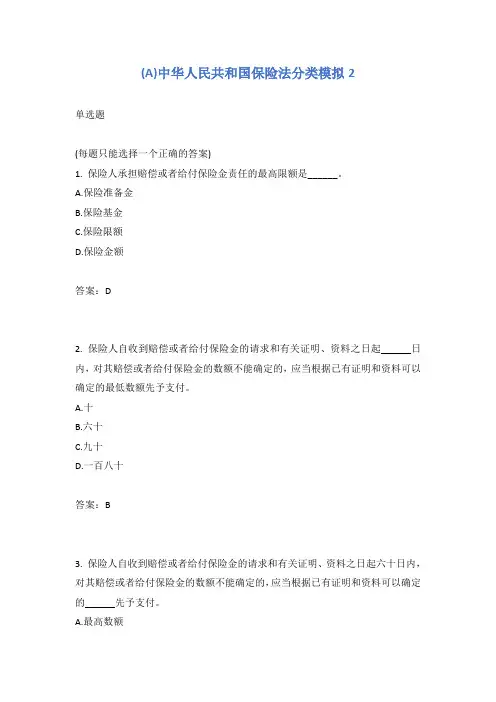 (A)中华人民共和国保险法分类模拟 2

单选题

(每题只能选择一个正确的答案)
1. 保险人承担赔偿或者给付保险金责任的最高限额是______。

A.保险准备金

B.保险基金

C.保险限额

D.保险金额

答案：D

2. 保险人自收到赔偿或者给付保险金的请求和有关证明、资料之日起______日内，对其赔偿或者给付保险金的数额不能确定的，应当根据已有证明和资料可以确定的最低数额先予支付。

A.十

B.六十

C.九十

D.一百八十

答案：B

3. 保险人自收到赔偿或者给付保险金的请求和有关证明、资料之日起六十日内，对其赔偿或者给付保险金的数额不能确定的，应当根据已有证明和资料可以确定的______先予支付。

A.最高数额